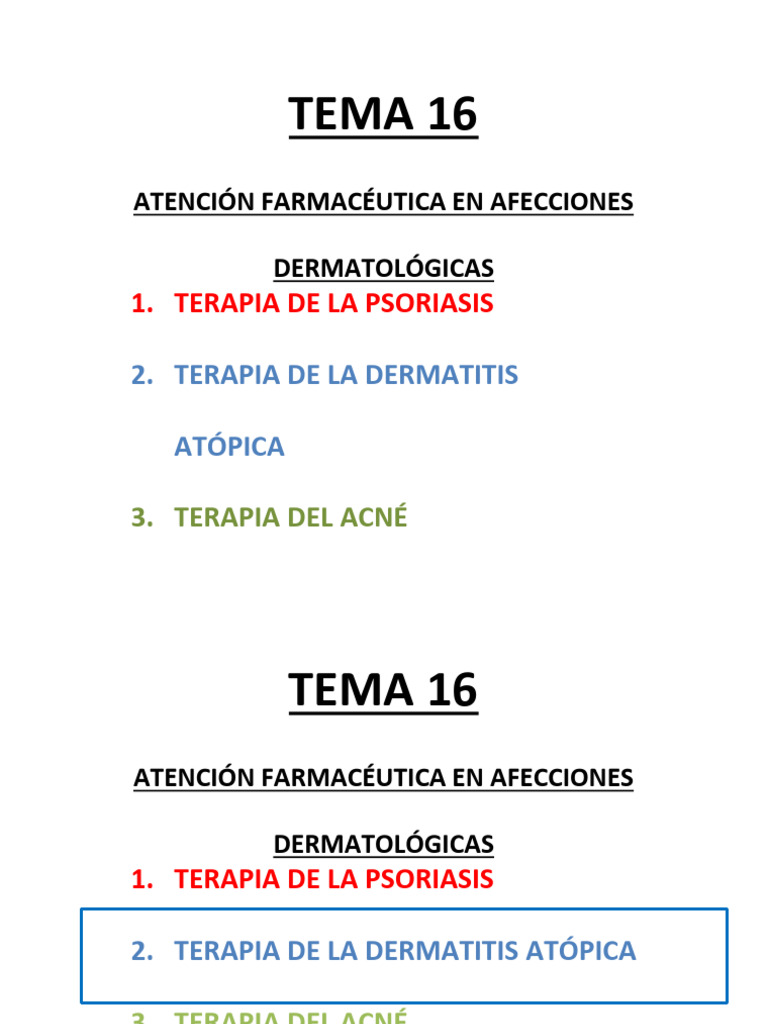 TEMA 16

ATENCIÓN FARMACÉUTICA EN AFECCIONES DERMATOLÓGICAS

1. TERAPIA DE LA PSORIASIS
2. TERAPIA DE LA DERMATITIS ATÓPICA
3. TERAPIA DEL ACNÉ

TEMA 16

ATENCIÓN FARMACÉUTICA EN AFECCIONES DERMATOLÓGICAS

1. TERAPIA DE LA PSORIASIS
2. TERAPIA DE LA DERMATITIS ATÓPICA
3. TERAPIA DEL ACNÉ